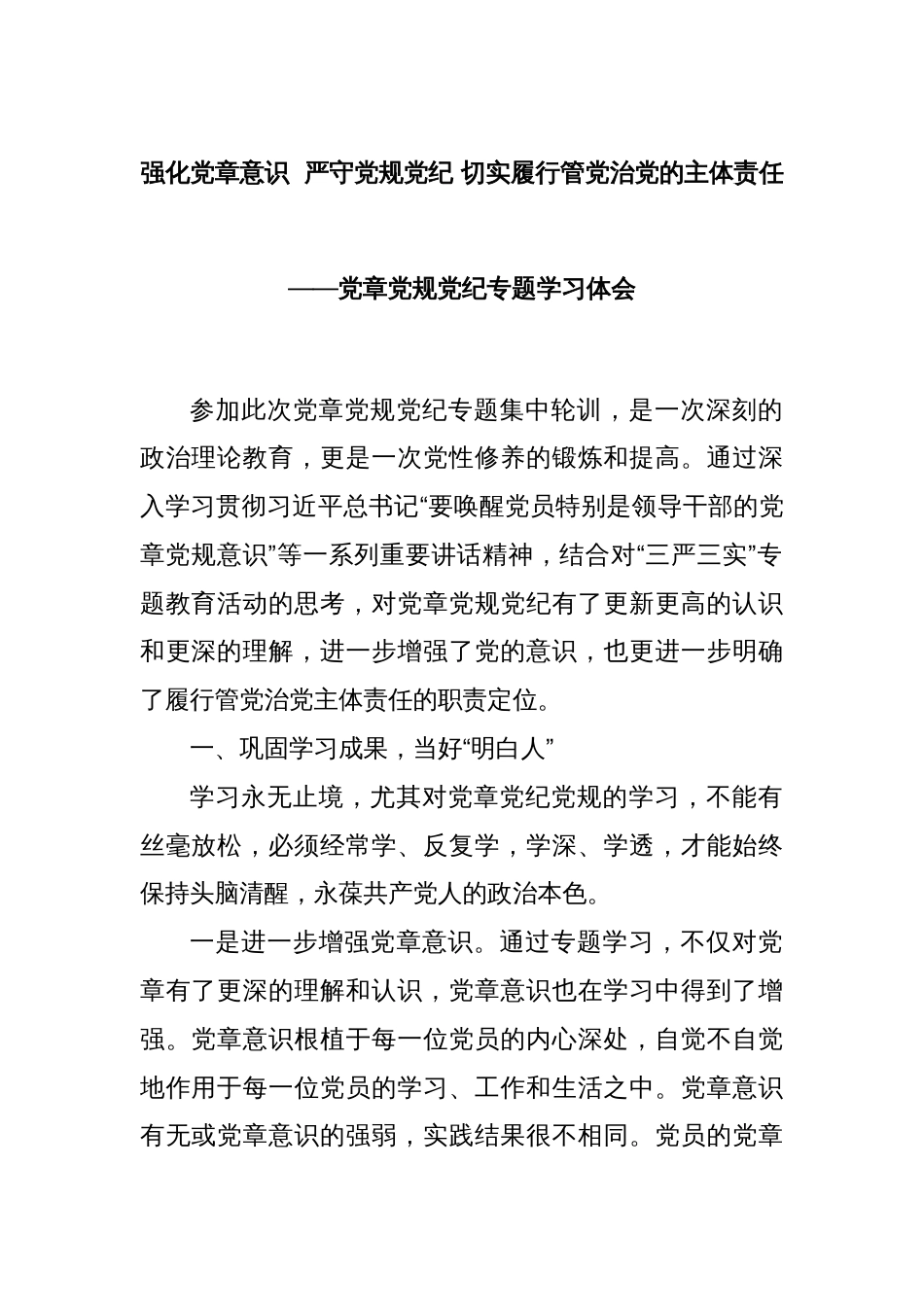 强化党章意识 严守党规党纪 切实履行管党治党的主体责任

——党章党规党纪专题学习体会

参加此次党章党规党纪专题集中轮训，是一次深刻的政治理论教育，更是一次党性修养的锻炼和提高。通过深入学习贯彻习近平总书记“要唤醒党员特别是领导干部的党章党规意识”等一系列重要讲话精神，结合对“三严三实”专题教育活动的思考，对党章党规党纪有了更新更高的认识和更深的理解，进一步增强了党的意识，也更进一步明确了履行管党治党主体责任的职责定位。

一、巩固学习成果，当好“明白人”

学习永无止境，尤其对党章党纪党规的学习，不能有丝毫放松，必须经常学、反复学，学深、学透，才能始终保持头脑清醒，永葆共产党人的政治本色。

一是进一步增强党章意识。通过专题学习，不仅对党章有了更深的理解和认识，党章意识也在学习中得到了增强。党章意识根植于每一位党员的内心深处，自觉不自觉地作用于每一位党员的学习、工作和生活之中。党章意识有无或党章意识的强弱，实践结果很不相同。党员的党章